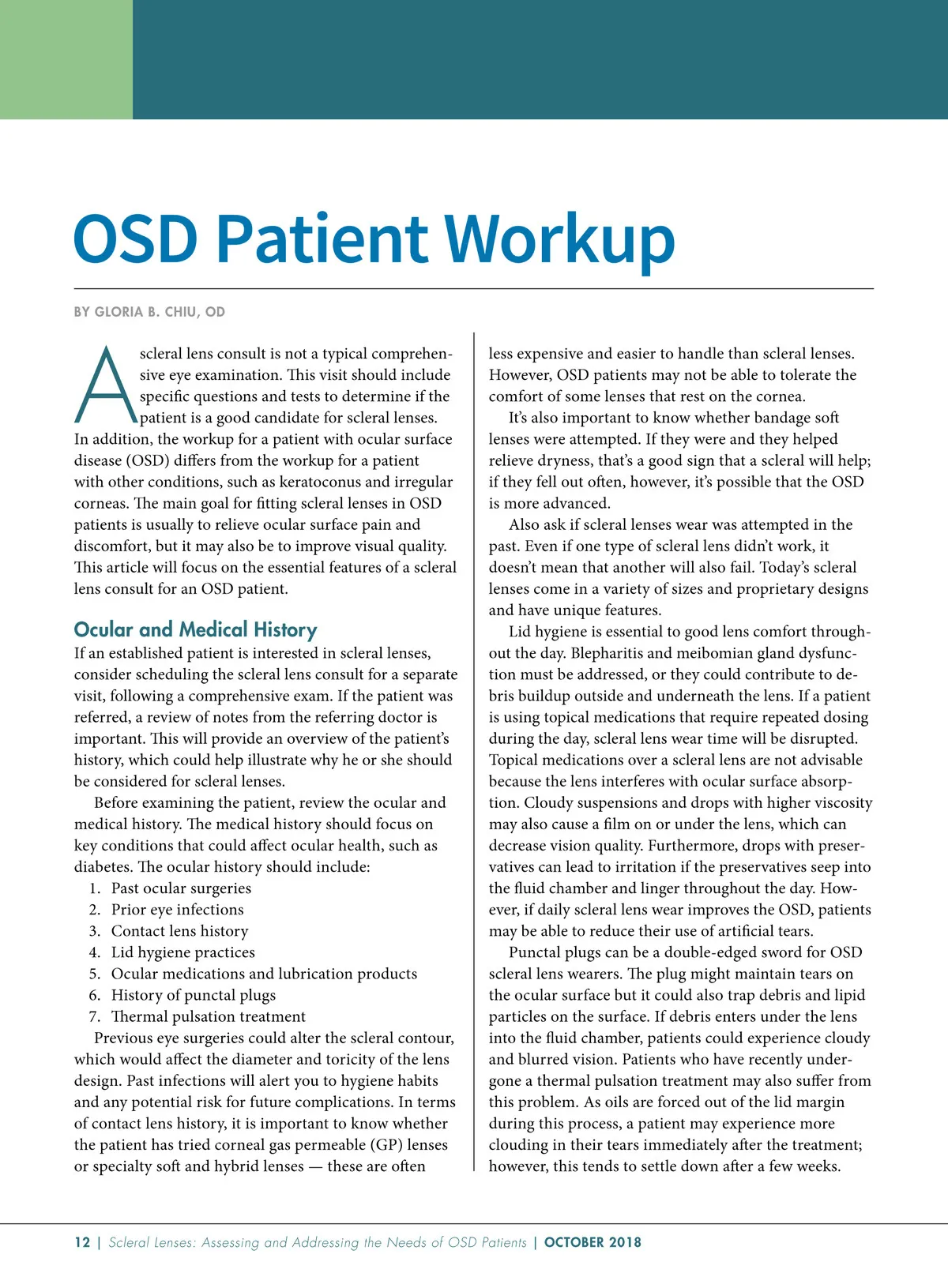 OSD Patient Workup

BY GLORIA B. CHIU, OD

A scleral lens consult is not a typical comprehensive eye examination. This visit should include specific questions and tests to determine if the patient is a good candidate for scleral lenses. In addition, the workup for a patient with ocular surface disease (OSD) differs from the workup for a patient with other conditions, such as keratoconus and irregular corneas. The main goal for fitting scleral lenses in OSD patients is usually to relieve ocular surface pain and discomfort, but it may also be to improve visual quality. This article will focus on the essential features of a scleral lens consult for an OSD patient.

Ocular and Medical History

If an established patient is interested in scleral lenses, consider scheduling the scleral lens consult for a separate visit, following a comprehensive exam. If the patient was referred, a review of notes from the referring doctor is important. This will provide an overview of the patient's history, which could help illustrate why he or she should be considered for scleral lenses.

Before examining the patient, review the ocular and medical history. The medical history should focus on key conditions that could affect ocular health, such as diabetes. The ocular history should include:
1. Past ocular surgeries
2. Prior eye infections
3. Contact lens history
4. Lid hygiene practices
5. Ocular medications and lubrication products
6. History of punctal plugs
7. Thermal pulsation treatment

Previous eye surgeries could alter the scleral contour, which would affect the diameter and toricity of the lens design. Past infections will alert you to hygiene habits and any potential risk for future complications. In terms of contact lens history, it is important to know whether the patient has tried corneal gas permeable (GP) lenses or specialty soft and hybrid lenses — these are often less expensive and easier to handle than scleral lenses. However, OSD patients may not be able to tolerate the comfort of some lenses that rest on the cornea.

It's also important to know whether bandage soft lenses were attempted. If they were and they helped relieve dryness, that's a good sign that a scleral will help; if they fell out often, however, it's possible that the OSD is more advanced.

Also ask if scleral lenses wear was attempted in the past. Even if one type of scleral lens didn't work, it doesn't mean that another will also fail. Today's scleral lenses come in a variety of sizes and proprietary designs and have unique features.

Lid hygiene is essential to good lens comfort throughout the day. Blepharitis and meibomian gland dysfunction must be addressed, or they could contribute to debris buildup outside and underneath the lens. If a patient is using topical medications that require repeated dosing during the day, scleral lens wear time will be disrupted. Topical medications over a scleral lens are not advisable because the lens interferes with ocular surface absorption. Cloudy suspensions and drops with higher viscosity may also cause a film on or under the lens, which can decrease vision quality. Furthermore, drops with preservatives can lead to irritation if the preservatives seep into the fluid chamber and linger throughout the day. However, if daily scleral lens wear improves the OSD, patients may be able to reduce their use of artificial tears.

Punctal plugs can be a double-edged sword for OSD scleral lens wearers. The plug might maintain tears on the ocular surface but it could also trap debris and lipid particles on the surface. If debris enters under the lens into the fluid chamber, patients could experience cloudy and blurred vision. Patients who have recently undergone a thermal pulsation treatment may also suffer from this problem. As oils are forced out of the lid margin during this process, a patient may experience more clouding in their tears immediately after the treatment; however, this tends to settle down after a few weeks.

12 | Scleral Lenses: Assessing and Addressing the Needs of OSD Patients | OCTOBER 2018